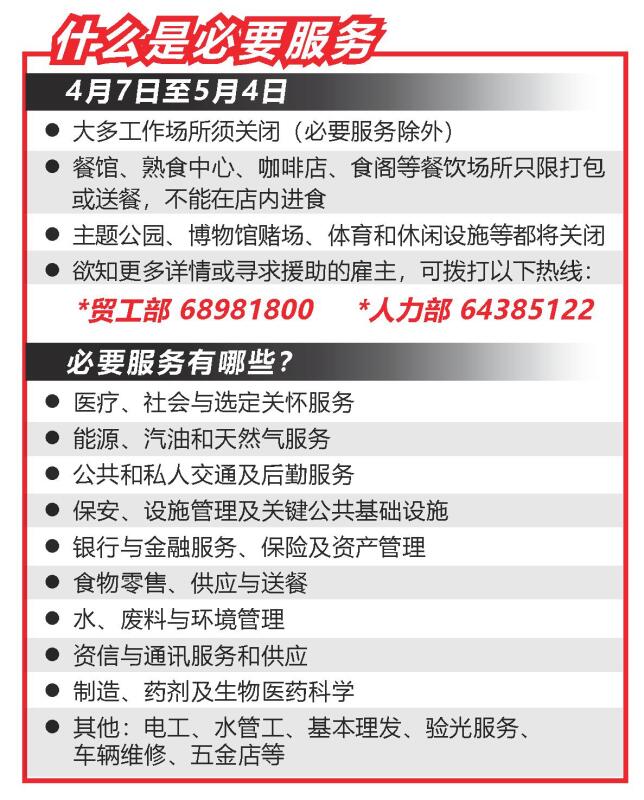 什么是必要服务

4月7日至5月4日

• 大多工作场所须关闭（必要服务除外）
• 餐馆、熟食中心、咖啡店、食阁等餐饮场所只限打包或送餐，不能在店内进食
• 主题公园、博物馆赌场、体育和休闲设施等都将关闭
• 欲知更多详情或寻求援助的雇主，可拨打以下热线：

*贸工部 68981800 *人力部 64385122

必要服务有哪些？

• 医疗、社会与选定关怀服务
• 能源、汽油和天然气服务
• 公共和私人交通及后勤服务
• 保安、设施管理及关键公共基础设施
• 银行与金融服务、保险及资产管理
• 食物零售、供应与送餐
• 水、废料与环境管理
• 资信与通讯服务和供应
• 制造、药剂及生物医药科学
• 其他：电工、水管工、基本理发、验光服务、车辆维修、五金店等